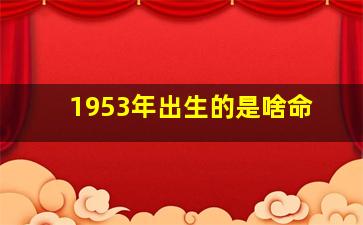 1953年出生的是啥命